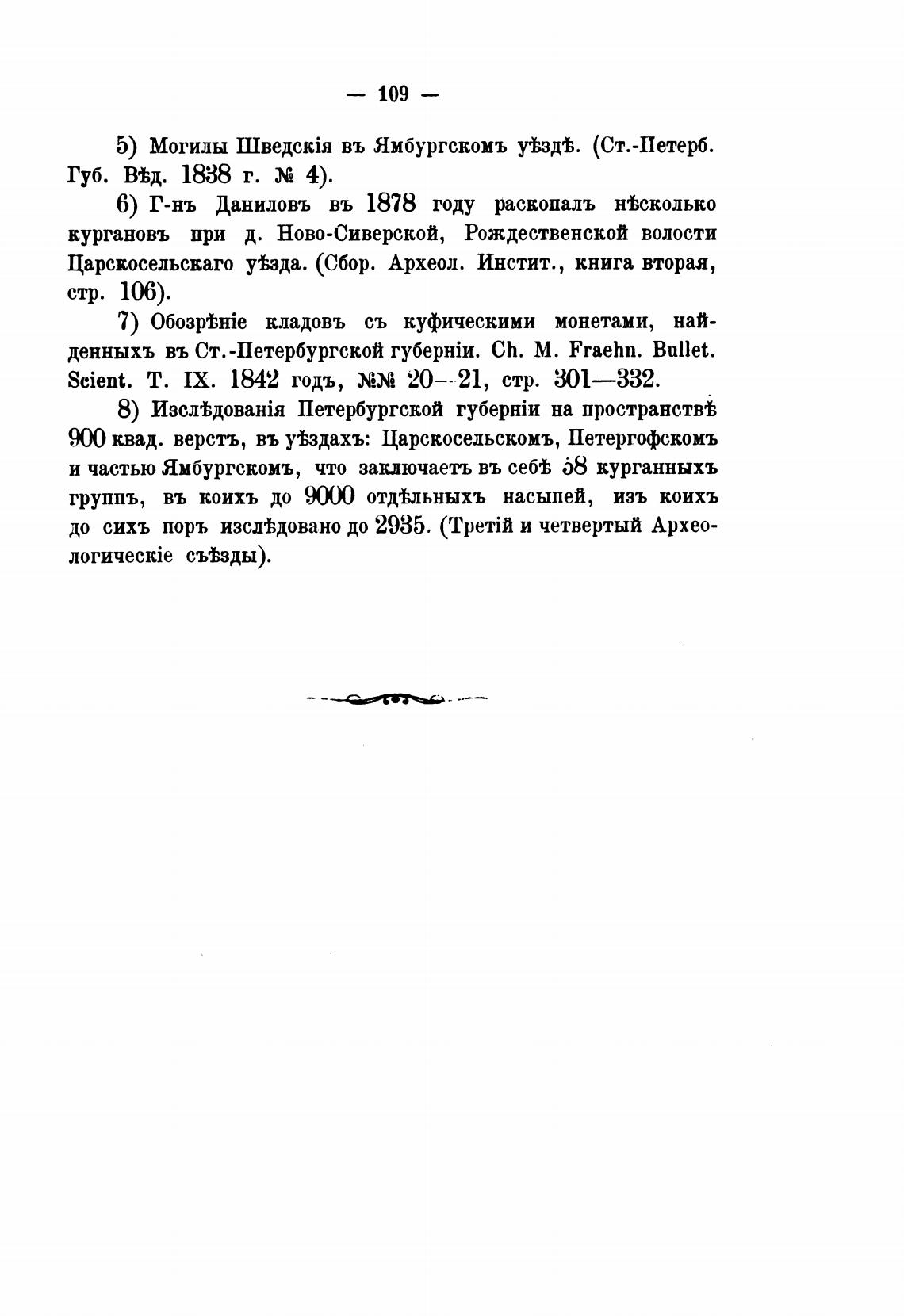 — 109 —

5) Могилы Шведскія въ Ямбургскомъ уѣздѣ. (Ст.-Петерб. Губ. Вѣд. 1838 г. № 4).

6) Г-нъ Даниловъ въ 1878 году раскопалъ нѣсколько кургановъ при д. Ново-Сиверской, Рождественской волости Царскосельскаго уѣзда. (Сбор. Археол. Инстит., книга вторая, стр. 106).

7) Обозрѣніе кладовъ съ куфическими монетами, найденныхъ въ Ст.-Петербургской губерніи. Ch. M. Fraehn. Bullet. Scient. T. IX. 1842 годъ, №№ 20—21, стр. 301—332.

8) Изслѣдованія Петербургской губерніи на пространствѣ 900 квад. верстъ, въ уѣздахъ: Царскосельскомъ, Петергофскомъ и частью Ямбургскомъ, что заключаетъ въ себѣ 58 курганныхъ группъ, въ коихъ до 9000 отдѣльныхъ насыпей, изъ коихъ до сихъ поръ изслѣдовано до 2935. (Третій и четвертый Археологическіе съѣзды).